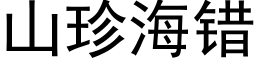 山珍海错